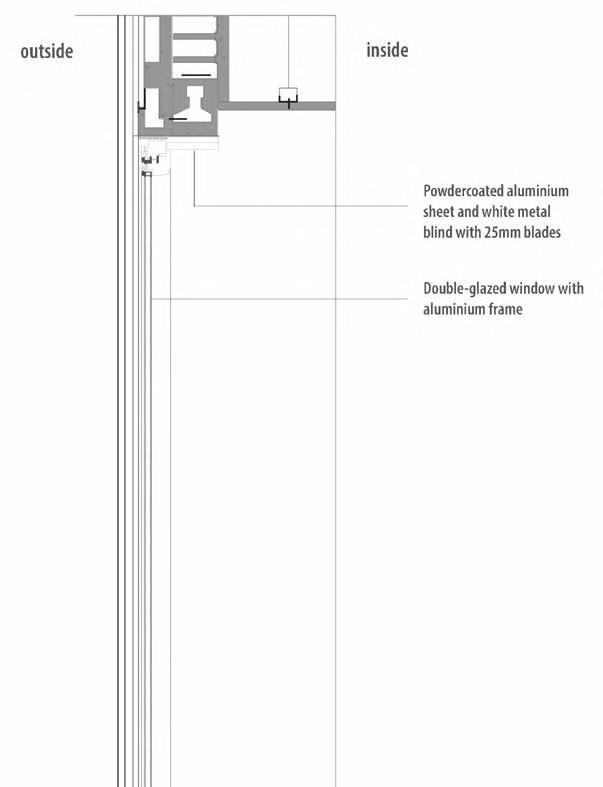 outside

inside

Powdercoated aluminium sheet and white metal blind with 25mm blades

Double-glazed window with aluminium frame